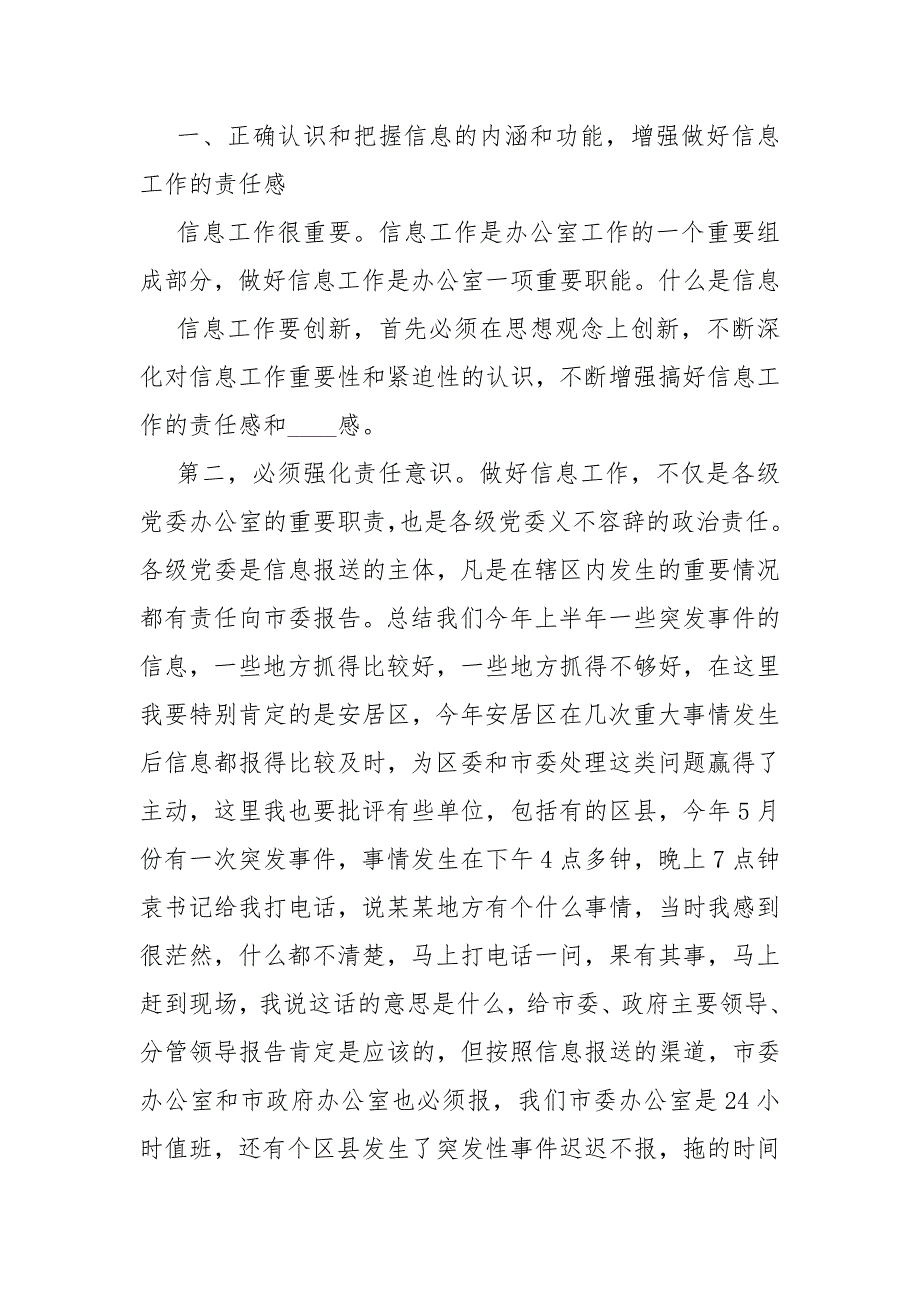 一、正确认识和把握信息的内涵和功能，增强做好信息工作的责任感

信息工作很重要。信息工作是办公室工作的一个重要组成部分，做好信息工作是办公室一项重要职能。什么是信息

信息工作要创新，首先必须在思想观念上创新，不断深化对信息工作重要性和紧迫性的认识，不断增强搞好信息工作的责任感和____感。

第二，必须强化责任意识。做好信息工作，不仅是各级党委办公室的重要职责，也是各级党委义不容辞的政治责任。各级党委是信息报送的主体，凡是在辖区内发生的重要情况都有责任向市委报告。总结我们今年上半年一些突发事件的信息，一些地方抓得比较好，一些地方抓得不够好，在这里我要特别肯定的是安居区，今年安居区在几次重大事情发生后信息都报得比较及时，为区委和市委处理这类问题赢得了主动，这里我也要批评有些单位，包括有的区县，今年5月份有一次突发事件，事情发生在下午4点多钟，晚上7点钟袁书记给我打电话，说某某地方有个什么事情，当时我感到很茫然，什么都不清楚，马上打电话一问，果有其事，马上赶到现场，我说这话的意思是什么，给市委、政府主要领导、分管领导报告肯定是应该的，但按照信息报送的渠道，市委办公室和市政府办公室也必须报，我们市委办公室是24小时值班，还有个区县发生了突发性事件迟迟不报，拖的时间